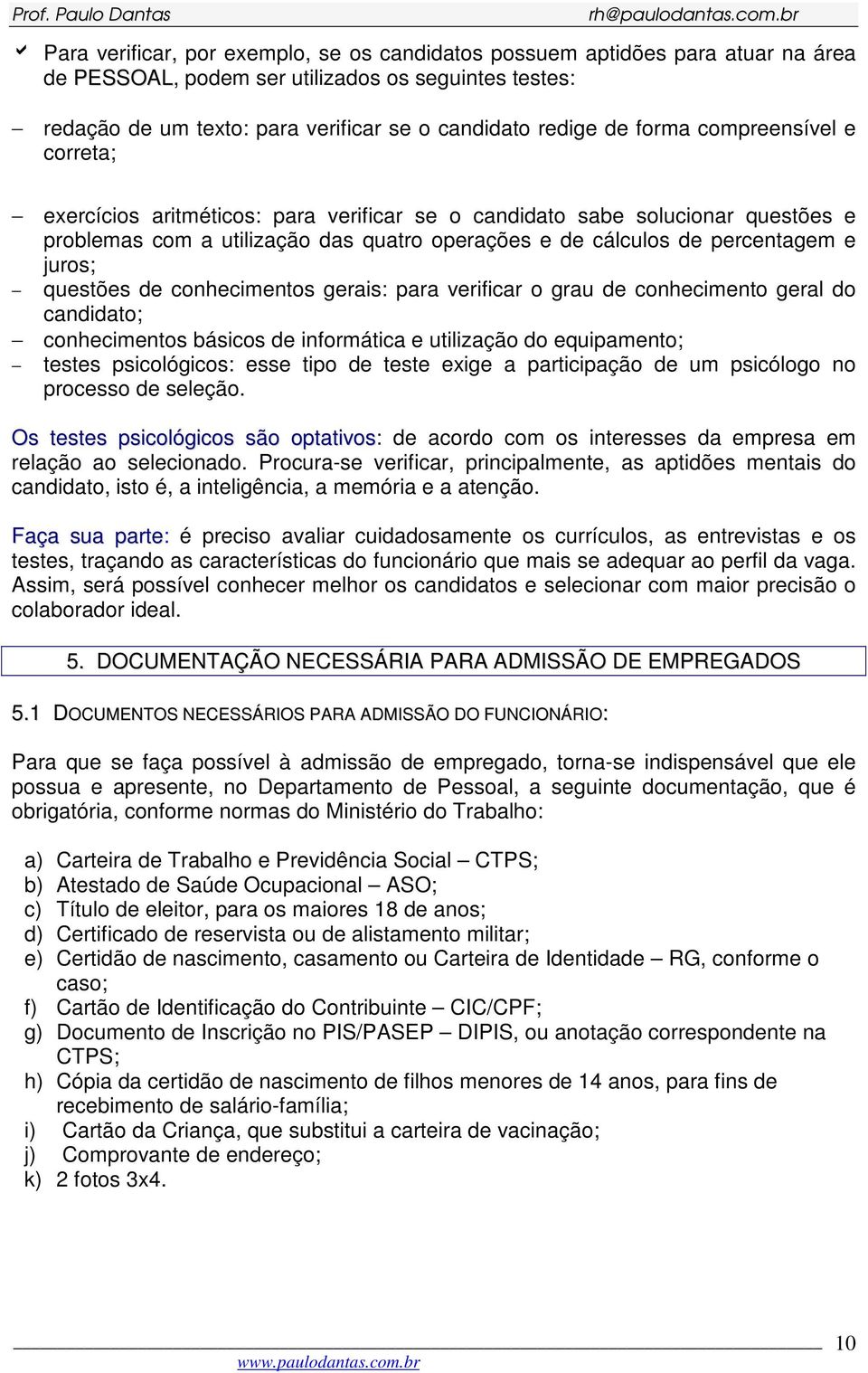 Prof. Paulo Dantas rh@paulodantas.com.br

✓ Para verificar, por exemplo, se os candidatos possuem aptidões para atuar na área de PESSOAL, podem ser utilizados os seguintes testes:

– redação de um texto: para verificar se o candidato redige de forma compreensível e correta;

– exercícios aritméticos: para verificar se o candidato sabe solucionar questões e problemas com a utilização das quatro operações e de cálculos de percentagem e juros;
– questões de conhecimentos gerais: para verificar o grau de conhecimento geral do candidato;
– conhecimentos básicos de informática e utilização do equipamento;
– testes psicológicos: esse tipo de teste exige a participação de um psicólogo no processo de seleção.

Os testes psicológicos são optativos: de acordo com os interesses da empresa em relação ao selecionado. Procura-se verificar, principalmente, as aptidões mentais do candidato, isto é, a inteligência, a memória e a atenção.

Faça sua parte: é preciso avaliar cuidadosamente os currículos, as entrevistas e os testes, traçando as características do funcionário que mais se adequar ao perfil da vaga. Assim, será possível conhecer melhor os candidatos e selecionar com maior precisão o colaborador ideal.

5. DOCUMENTAÇÃO NECESSÁRIA PARA ADMISSÃO DE EMPREGADOS

5.1 DOCUMENTOS NECESSÁRIOS PARA ADMISSÃO DO FUNCIONÁRIO:

Para que se faça possível à admissão de empregado, torna-se indispensável que ele possua e apresente, no Departamento de Pessoal, a seguinte documentação, que é obrigatória, conforme normas do Ministério do Trabalho:

a) Carteira de Trabalho e Previdência Social – CTPS;
b) Atestado de Saúde Ocupacional – ASO;
c) Título de eleitor, para os maiores 18 de anos;
d) Certificado de reservista ou de alistamento militar;
e) Certidão de nascimento, casamento ou Carteira de Identidade – RG, conforme o caso;
f) Cartão de Identificação do Contribuinte – CIC/CPF;
g) Documento de Inscrição no PIS/PASEP – DIPIS, ou anotação correspondente na CTPS;
h) Cópia da certidão de nascimento de filhos menores de 14 anos, para fins de recebimento de salário-família;
i) Cartão da Criança, que substitui a carteira de vacinação;
j) Comprovante de endereço;
k) 2 fotos 3x4.

10

www.paulodantas.com.br